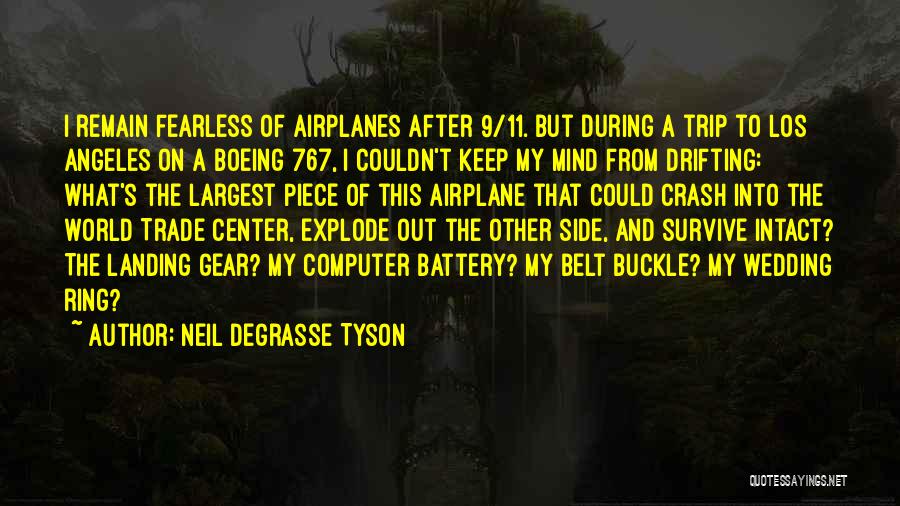 I REMAIN FEARLESS OF AIRPLANES AFTER 9/11. BUT DURING A TRIP TO LOS ANGELES ON A BOEING 767, I COULDN'T KEEP MY MIND FROM DRIFTING: WHAT'S THE LARGEST PIECE OF THIS AIRPLANE THAT COULD CRASH INTO THE WORLD TRADE CENTER, EXPLODE OUT THE OTHER SIDE, AND SURVIVE INTACT? THE LANDING GEAR? MY COMPUTER BATTERY? MY BELT BUCKLE? MY WEDDING RING?

~ AUTHOR: NEIL DEGRASSE TYSON

QUOTESSAYINGS.NET